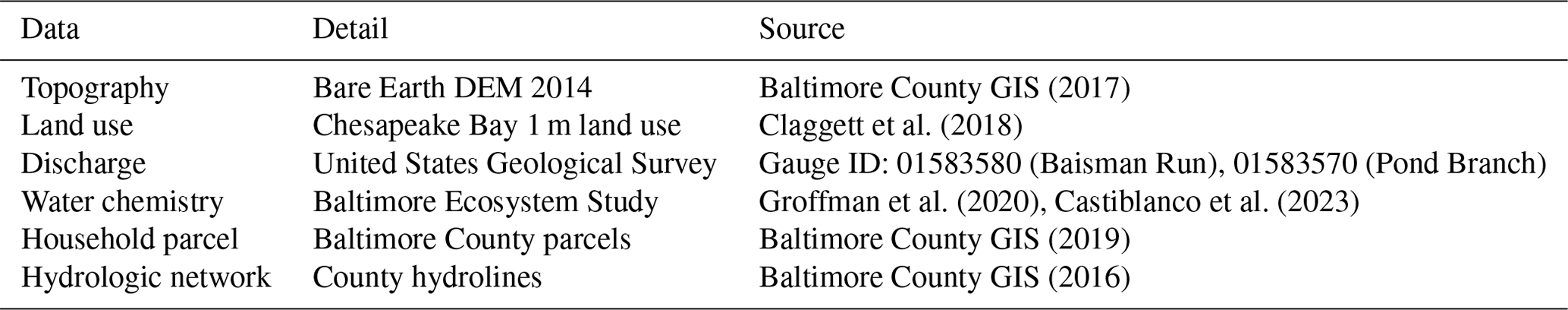 | Data | Detail | Source |
|---|---|---|
| Topography | Bare Earth DEM 2014 | Baltimore County GIS (2017) |
| Land use | Chesapeake Bay 1 m land use | Claggett et al. (2018) |
| Discharge | United States Geological Survey | Gauge ID: 01583580 (Baisman Run), 01583570 (Pond Branch) |
| Water chemistry | Baltimore Ecosystem Study | Groffman et al. (2020), Castiblanco et al. (2023) |
| Household parcel | Baltimore County parcels | Baltimore County GIS (2019) |
| Hydrologic network | County hydrolines | Baltimore County GIS (2016) |